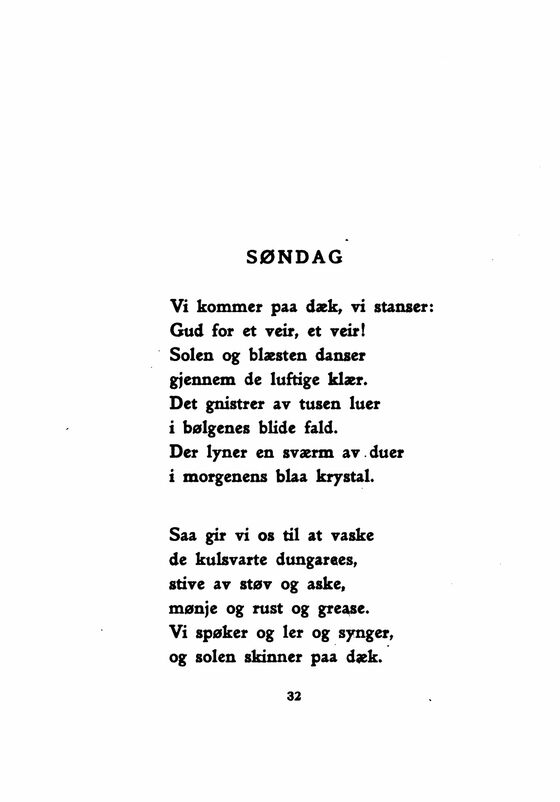 SØNDAG

Vi kommer paa dæk, vi stanser:
Gud for et veir, et veir!
Solen og blæsten danser
gjennem de luftige klær.
Det gnistrer av tusen luer
i bølgenes blide fald.
Der lyner en sværm av duer
i morgenens blaa krystal.

Saa gir vi os til at vaske
de kulsvarte dungarees,
stive av støv og aske,
mønje og rust og grease.
Vi spøker og ler og synger,
og solen skinner paa dæk.

32